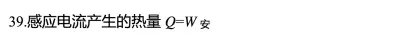 39.感应电流产生的热量 $Q=W_{安}$